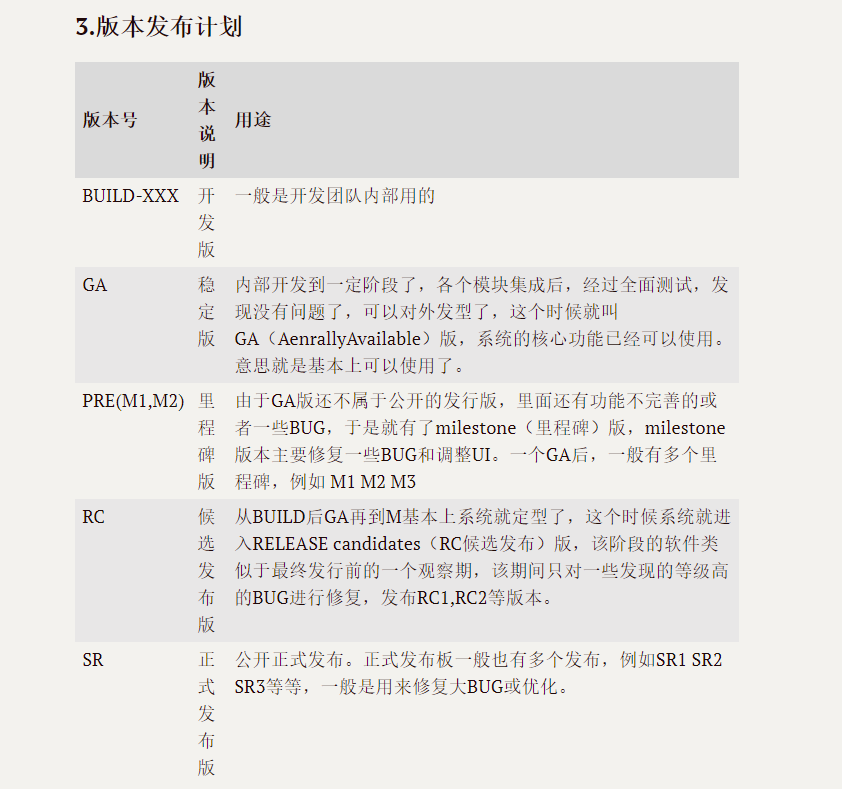 3.版本发布计划

| 版本号 | 版本说明 | 用途 |
|---|---|---|
| BUILD-XXX | 开发版 | 一般是开发团队内部用的 |
| GA | 稳定版 | 内部开发到一定阶段了，各个模块集成后，经过全面测试，发现没有问题了，可以对外发型了，这个时候就叫GA（AenrallyAvailable）版，系统的核心功能已经可以使用。意思就是基本上可以使用了。 |
| PRE(M1,M2) | 里程碑版 | 由于GA版还不属于公开的发行版，里面还有功能不完善的或者一些BUG，于是就有了milestone（里程碑）版，milestone版本主要修复一些BUG和调整UI。一个GA后，一般有多个里程碑，例如 M1 M2 M3 |
| RC | 候选发布版 | 从BUILD后GA再到M基本上系统就定型了，这个时候系统就进入RELEASE candidates（RC候选发布）版，该阶段的软件类似于最终发行前的一个观察期，该期间只对一些发现的等级高的BUG进行修复，发布RC1,RC2等版本。 |
| SR | 正式发布版 | 公开正式发布。正式发布板一般也有多个发布，例如SR1 SR2 SR3等等，一般是用来修复大BUG或优化。 |